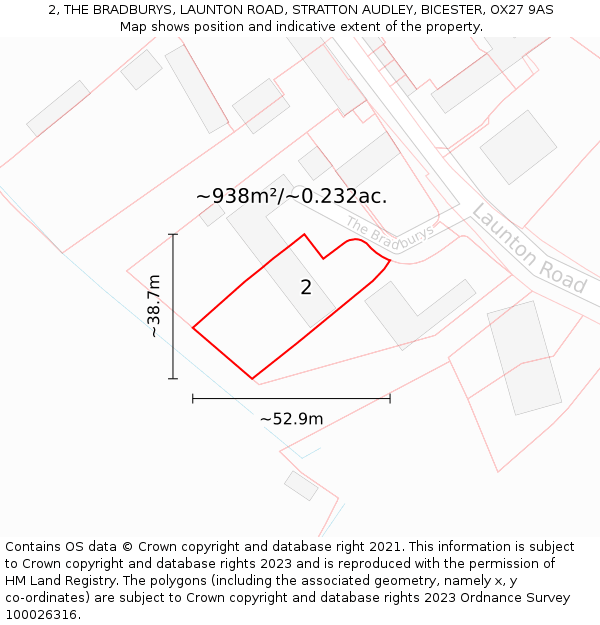 2, THE BRADBURYS, LAUNTON ROAD, STRATTON AUDLEY, BICESTER, OX27 9AS
Map shows position and indicative extent of the property.

~938m²/~0.232ac.

The Bradburys

Launton Road

2

~38.7m

~52.9m

Contains OS data © Crown copyright and database right 2021. This information is subject to Crown copyright and database rights 2023 and is reproduced with the permission of HM Land Registry. The polygons (including the associated geometry, namely x, y co-ordinates) are subject to Crown copyright and database rights 2023 Ordnance Survey 100026316.